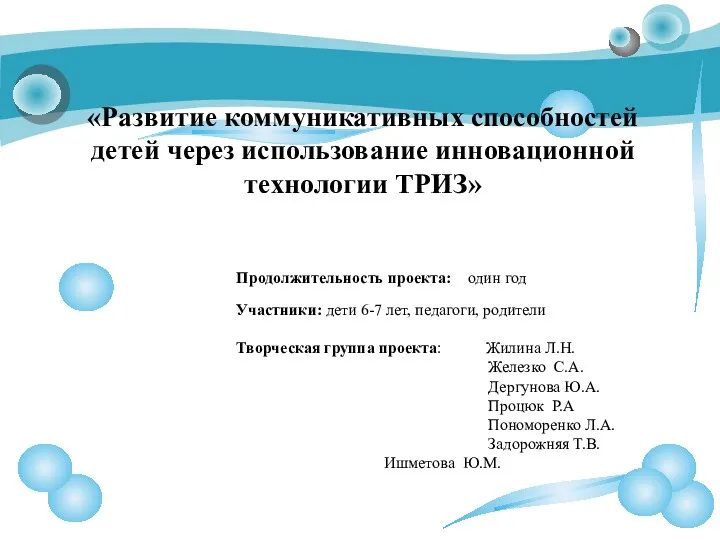 «Развитие коммуникативных способностей детей через использование инновационной технологии ТРИЗ»

Продолжительность проекта: один год

Участники: дети 6-7 лет, педагоги, родители

Творческая группа проекта: Жилина Л.Н.
Железко С.А.
Дергунова Ю.А.
Процюк Р.А
Пономоренко Л.А.
Задорожняя Т.В.
Ишметова Ю.М.